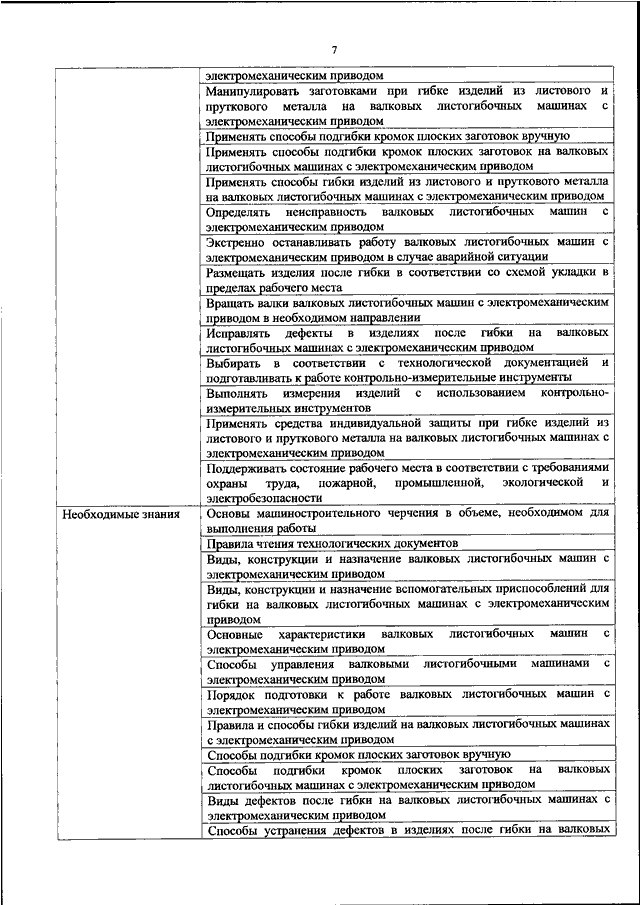 7

| | |
|---|---|
| | электромеханическим приводом |
| | Манипулировать заготовками при гибке изделий из листового и пруткового металла на валковых листогибочных машинах с электромеханическим приводом |
| | Применять способы подгибки кромок плоских заготовок вручную |
| | Применять способы подгибки кромок плоских заготовок на валковых листогибочных машинах с электромеханическим приводом |
| | Применять способы гибки изделий из листового и пруткового металла на валковых листогибочных машинах с электромеханическим приводом |
| | Определять неисправность валковых листогибочных машин с электромеханическим приводом |
| | Экстренно останавливать работу валковых листогибочных машин с электромеханическим приводом в случае аварийной ситуации |
| | Размещать изделия после гибки в соответствии со схемой укладки в пределах рабочего места |
| | Вращать валки валковых листогибочных машин с электромеханическим приводом в необходимом направлении |
| | Исправлять дефекты в изделиях после гибки на валковых листогибочных машинах с электромеханическим приводом |
| | Выбирать в соответствии с технологической документацией и подготавливать к работе контрольно-измерительные инструменты |
| | Выполнять измерения изделий с использованием контрольно-измерительных инструментов |
| | Применять средства индивидуальной защиты при гибке изделий из листового и пруткового металла на валковых листогибочных машинах с электромеханическим приводом |
| | Поддерживать состояние рабочего места в соответствии с требованиями охраны труда, пожарной, промышленной, экологической и электробезопасности |
| Необходимые знания | Основы машиностроительного черчения в объеме, необходимом для выполнения работы |
| | Правила чтения технологических документов |
| | Виды, конструкции и назначение валковых листогибочных машин с электромеханическим приводом |
| | Виды, конструкции и назначение вспомогательных приспособлений для гибки на валковых листогибочных машинах с электромеханическим приводом |
| | Основные характеристики валковых листогибочных машин с электромеханическим приводом |
| | Способы управления валковыми листогибочными машинами с электромеханическим приводом |
| | Порядок подготовки к работе валковых листогибочных машин с электромеханическим приводом |
| | Правила и способы гибки изделий на валковых листогибочных машинах с электромеханическим приводом |
| | Способы подгибки кромок плоских заготовок вручную |
| | Способы подгибки кромок плоских заготовок на валковых листогибочных машинах с электромеханическим приводом |
| | Виды дефектов после гибки на валковых листогибочных машинах с электромеханическим приводом |
| | Способы устранения дефектов в изделиях после гибки на валковых |